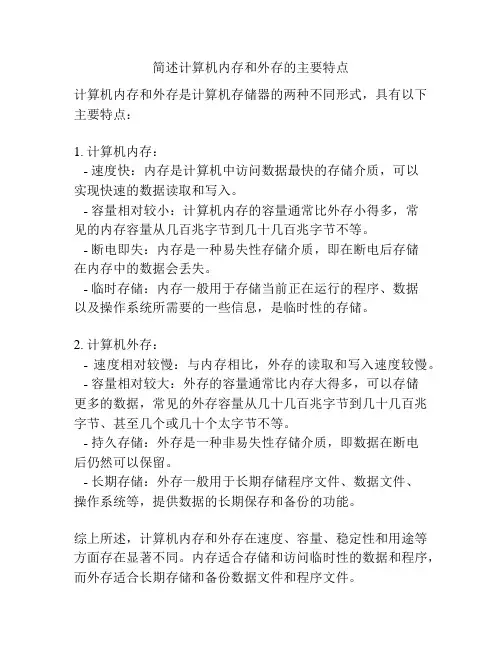 简述计算机内存和外存的主要特点

计算机内存和外存是计算机存储器的两种不同形式，具有以下主要特点：

1. 计算机内存：
- 速度快：内存是计算机中访问数据最快的存储介质，可以实现快速的数据读取和写入。
- 容量相对较小：计算机内存的容量通常比外存小得多，常见的内存容量从几百兆字节到几十几百兆字节不等。
- 断电即失：内存是一种易失性存储介质，即在断电后存储在内存中的数据会丢失。
- 临时存储：内存一般用于存储当前正在运行的程序、数据以及操作系统所需要的一些信息，是临时性的存储。

2. 计算机外存：
- 速度相对较慢：与内存相比，外存的读取和写入速度较慢。
- 容量相对较大：外存的容量通常比内存大得多，可以存储更多的数据，常见的外存容量从几十几百兆字节到几十几百兆字节、甚至几个或几十个太字节不等。
- 持久存储：外存是一种非易失性存储介质，即数据在断电后仍然可以保留。
- 长期存储：外存一般用于长期存储程序文件、数据文件、操作系统等，提供数据的长期保存和备份的功能。

综上所述，计算机内存和外存在速度、容量、稳定性和用途等方面存在显著不同。内存适合存储和访问临时性的数据和程序，而外存适合长期存储和备份数据文件和程序文件。